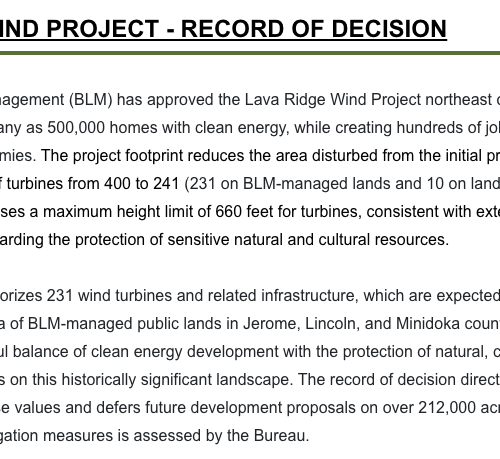 IND PROJECT - RECORD OF DECISION

nagement (BLM) has approved the Lava Ridge Wind Project northeast o any as 500,000 homes with clean energy, while creating hundreds of jol mies. The project footprint reduces the area disturbed from the initial pr f turbines from 400 to 241 (231 on BLM-managed lands and 10 on land ses a maximum height limit of 660 feet for turbines, consistent with exte arding the protection of sensitive natural and cultural resources.

orizes 231 wind turbines and related infrastructure, which are expected a of BLM-managed public lands in Jerome, Lincoln, and Minidoka count ul balance of clean energy development with the protection of natural, c s on this historically significant landscape. The record of decision direct e values and defers future development proposals on over 212,000 acr gation measures is assessed by the Bureau.